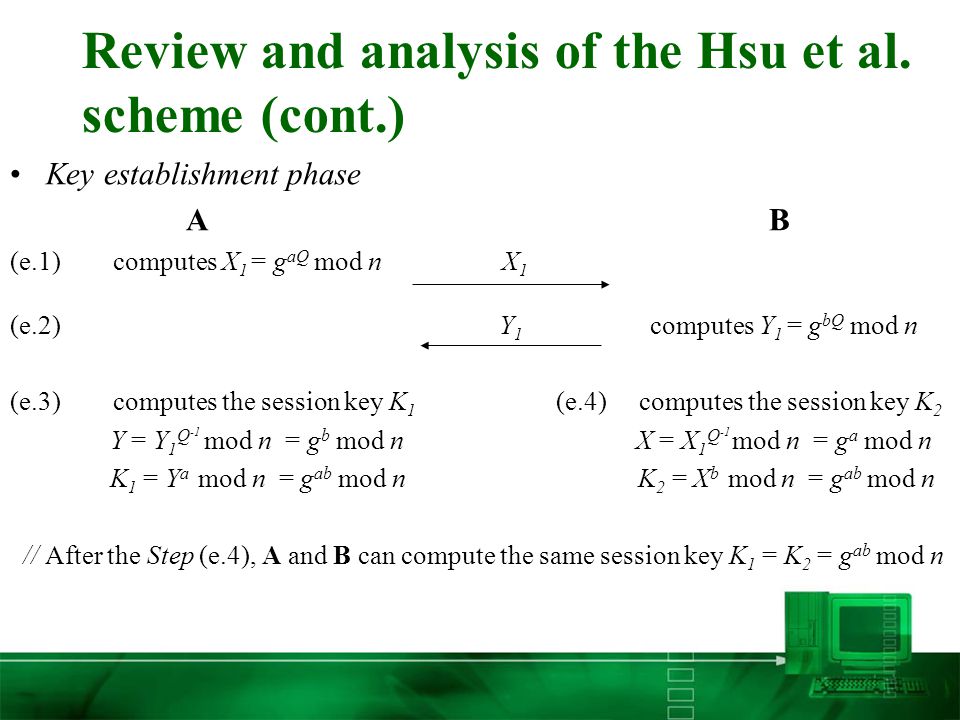 Review and analysis of the Hsu et al. scheme (cont.)

• Key establishment phase

A

B

(e.1) computes $X_1 = g^{aQ} \bmod n$

$X_1$

(e.2)

$Y_1$

computes $Y_1 = g^{bQ} \bmod n$

(e.3) computes the session key $K_1$

$Y = Y_1^{Q^{-1}} \bmod n = g^b \bmod n$

$K_1 = Y^a \bmod n = g^{ab} \bmod n$

(e.4) computes the session key $K_2$

$X = X_1^{Q^{-1}} \bmod n = g^a \bmod n$

$K_2 = X^b \bmod n = g^{ab} \bmod n$

// After the Step (e.4), A and B can compute the same session key $K_1 = K_2 = g^{ab} \bmod n$